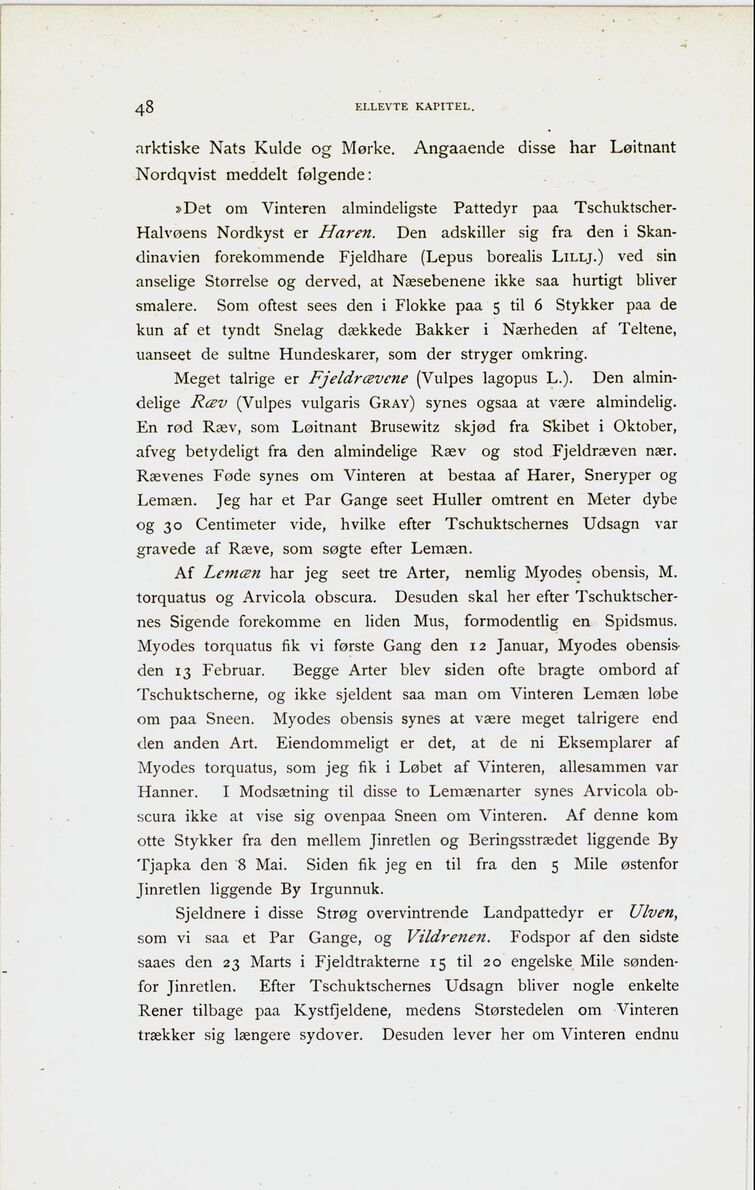 48 ELLEVTE KAPITEL.

arktiske Nats Kulde og Mørke. Angaaende disse har Løitnant Nordqvist meddelt følgende:

»Det om Vinteren almindeligste Pattedyr paa Tschuktscher-Halvøens Nordkyst er Haren. Den adskiller sig fra den i Skandinavien forekommende Fjeldhare (Lepus borealis LILLJ.) ved sin anselige Størrelse og derved, at Næsebenene ikke saa hurtigt bliver smalere. Som oftest sees den i Flokke paa 5 til 6 Stykker paa de kun af et tyndt Snelag dækkede Bakker i Nærheden af Teltene, uanseet de sultne Hundeskarer, som der stryger omkring.

Meget talrige er Fjeldrævene (Vulpes lagopus L.). Den almindelige Ræv (Vulpes vulgaris GRAY) synes ogsaa at være almindelig. En rød Ræv, som Løitnant Brusewitz skjød fra Skibet i Oktober, afveg betydeligt fra den almindelige Ræv og stod Fjeldræven nær. Rævenes Føde synes om Vinteren at bestaa af Harer, Sneryper og Lemæn. Jeg har et Par Gange seet Huller omtrent en Meter dybe og 30 Centimeter vide, hvilke efter Tschuktschernes Udsagn var gravede af Ræve, som søgte efter Lemæn.

Af Lemæn har jeg seet tre Arter, nemlig Myodes obensis, M. torquatus og Arvicola obscura. Desuden skal her efter Tschuktschernes Sigende forekomme en liden Mus, formodentlig en Spidsmus. Myodes torquatus fik vi første Gang den 12 Januar, Myodes obensis den 13 Februar. Begge Arter blev siden ofte bragte ombord af Tschuktscherne, og ikke sjeldent saa man om Vinteren Lemæn løbe om paa Sneen. Myodes obensis synes at være meget talrigere end den anden Art. Eiendommeligt er det, at de ni Eksemplarer af Myodes torquatus, som jeg fik i Løbet af Vinteren, allesammen var Hanner. I Modsætning til disse to Lemænarter synes Arvicola obscura ikke at vise sig ovenpaa Sneen om Vinteren. Af denne kom otte Stykker fra den mellem Jinretlen og Beringsstrædet liggende By Tjapka den 8 Mai. Siden fik jeg en til fra den 5 Mile østenfor Jinretlen liggende By Irgunnuk.

Sjeldnere i disse Strøg overvintrende Landpattedyr er Ulven, som vi saa et Par Gange, og Vildrenen. Fodspor af den sidste saaes den 23 Marts i Fjeldtrakterne 15 til 20 engelske Mile søndenfor Jinretlen. Efter Tschuktschernes Udsagn bliver nogle enkelte Rener tilbage paa Kystfjeldene, medens Størstedelen om Vinteren trækker sig længere sydover. Desuden lever her om Vinteren endnu